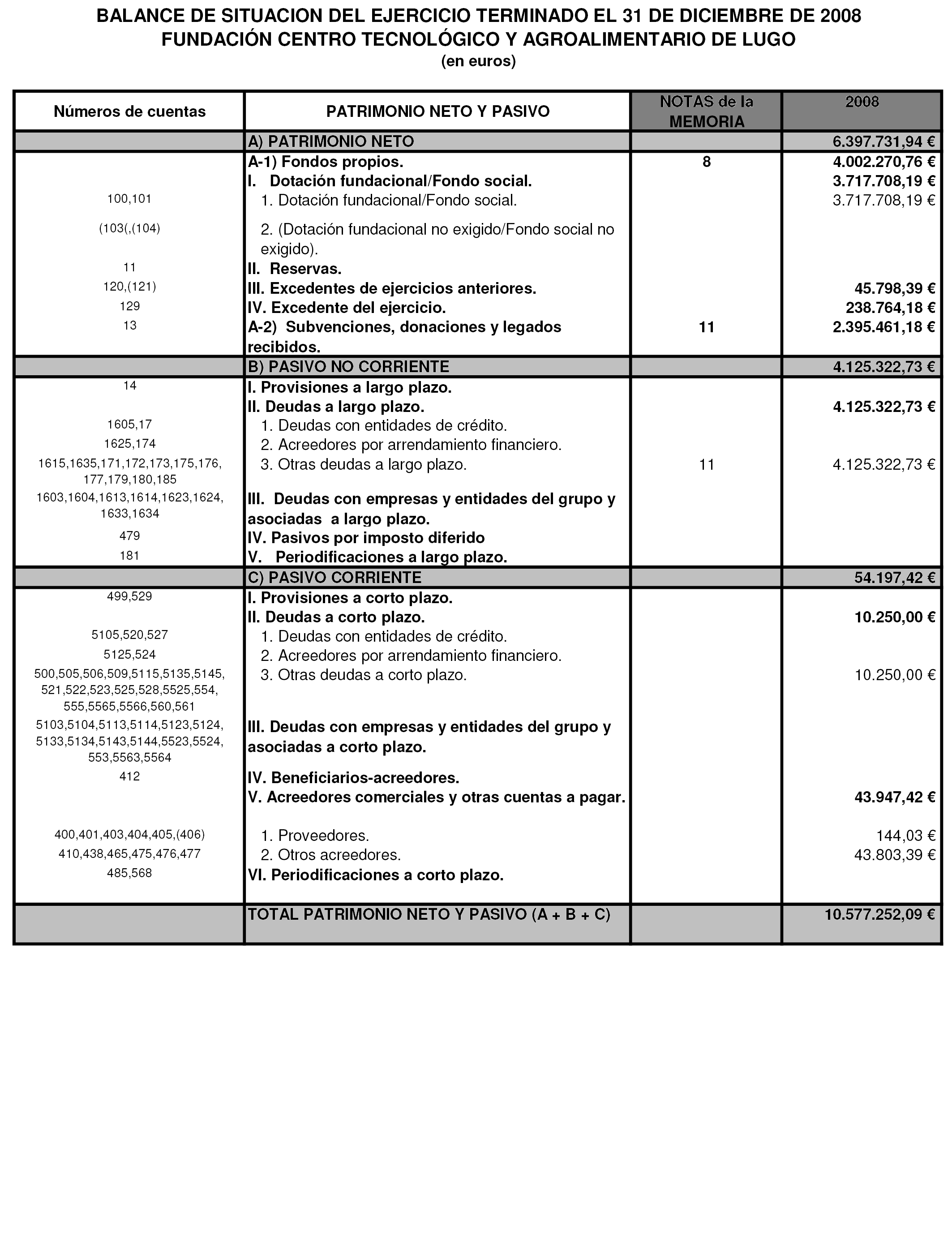 BALANCE DE SITUACION DEL EJERCICIO TERMINADO EL 31 DE DICIEMBRE DE 2008
FUNDACIÓN CENTRO TECNOLÓGICO Y AGROALIMENTARIO DE LUGO
(en euros)

| Números de cuentas | PATRIMONIO NETO Y PASIVO | NOTAS de la MEMORIA | 2008 |
|---|---|---|---|
| | A) PATRIMONIO NETO | | 6.397.731,94 € |
| | A-1) Fondos propios. | 8 | 4.002.270,76 € |
| | I. Dotación fundacional/Fondo social. | | 3.717.708,19 € |
| 100,101 | 1. Dotación fundacional/Fondo social. | | 3.717.708,19 € |
| (103(,(104) | 2. (Dotación fundacional no exigido/Fondo social no exigido). | | |
| 11 | II. Reservas. | | |
| 120,(121) | III. Excedentes de ejercicios anteriores. | | 45.798,39 € |
| 129 | IV. Excedente del ejercicio. | | 238.764,18 € |
| 13 | A-2) Subvenciones, donaciones y legados recibidos. | 11 | 2.395.461,18 € |
| | B) PASIVO NO CORRIENTE | | 4.125.322,73 € |
| 14 | I. Provisiones a largo plazo. | | |
| | II. Deudas a largo plazo. | | 4.125.322,73 € |
| 1605,17 | 1. Deudas con entidades de crédito. | | |
| 1625,174 | 2. Acreedores por arrendamiento financiero. | | |
| 1615,1635,171,172,173,175,176, 177,179,180,185 | 3. Otras deudas a largo plazo. | 11 | 4.125.322,73 € |
| 1603,1604,1613,1614,1623,1624, 1633,1634 | III. Deudas con empresas y entidades del grupo y asociadas a largo plazo. | | |
| 479 | IV. Pasivos por imposto diferido | | |
| 181 | V. Periodificaciones a largo plazo. | | |
| | C) PASIVO CORRIENTE | | 54.197,42 € |
| 499,529 | I. Provisiones a corto plazo. | | |
| | II. Deudas a corto plazo. | | 10.250,00 € |
| 5105,520,527 | 1. Deudas con entidades de crédito. | | |
| 5125,524 | 2. Acreedores por arrendamiento financiero. | | |
| 500,505,506,509,5115,5135,5145, 521,522,523,525,528,5525,554, 555,5565,5566,560,561 | 3. Otras deudas a corto plazo. | | 10.250,00 € |
| 5103,5104,5113,5114,5123,5124, 5133,5134,5143,5144,5523,5524, 553,5563,5564 | III. Deudas con empresas y entidades del grupo y asociadas a corto plazo. | | |
| 412 | IV. Beneficiarios-acreedores. | | |
| | V. Acreedores comerciales y otras cuentas a pagar. | | 43.947,42 € |
| 400,401,403,404,405,(406) | 1. Proveedores. | | 144,03 € |
| 410,438,465,475,476,477 | 2. Otros acreedores. | | 43.803,39 € |
| 485,568 | VI. Periodificaciones a corto plazo. | | |
| | TOTAL PATRIMONIO NETO Y PASIVO (A + B + C) | | 10.577.252,09 € |